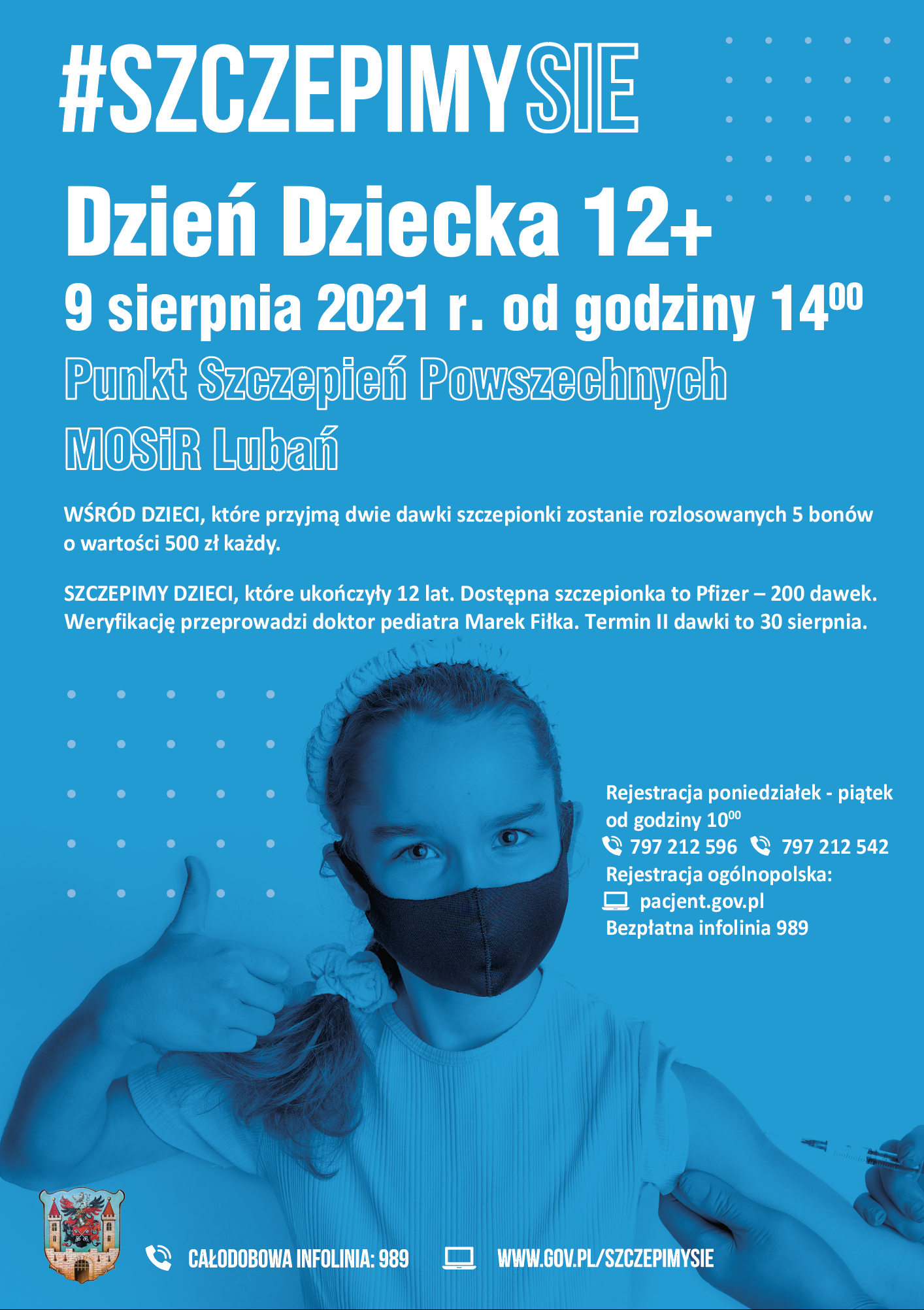 #SZCZEPIMYSIE

Dzień Dziecka 12+

9 sierpnia 2021 r. od godziny $14^{00}$

Punkt Szczepień Powszechnych

MOSiR Lubań

WŚRÓD DZIECI, które przyjmą dwie dawki szczepionki zostanie rozlosowanych 5 bonów o wartości 500 zł każdy.

SZCZEPIMY DZIECI, które ukończyły 12 lat. Dostępna szczepionka to Pfizer – 200 dawek. Weryfikację przeprowadzi doktor pediatra Marek Fiłka. Termin II dawki to 30 sierpnia.

Rejestracja poniedziałek - piątek od godziny $10^{00}$
797 212 596 797 212 542
Rejestracja ogólnopolska:
pacjent.gov.pl
Bezpłatna infolinia 989

CAŁODOBOWA INFOLINIA: 989 WWW.GOV.PL/SZCZEPIMYSIE